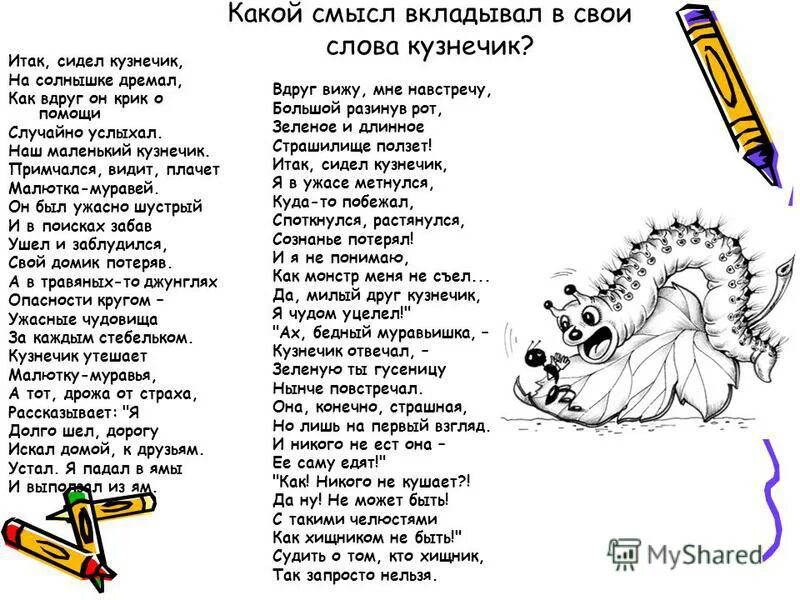 Какой смысл вкладывал в свои слова кузнечик?

Итак, сидел кузнечик,
На солнышке дремал,
Как вдруг он крик о помощи
Случайно услыхал.
Наш маленький кузнечик.
Примчался, видит, плачет
Малютка-муравей.
Он был ужасно шустрый
И в поисках забав
Ушел и заблудился,
Свой домик потеряв.
А в травяных-то джунглях
Опасности кругом –
Ужасные чудовища
За каждым стебельком.
Кузнечик утешает
Малютку-муравья,
А тот, дрожа от страха,
Рассказывает: "Я
Долго шел, дорогу
Искал домой, к друзьям.
Устал. Я падал в ямы
И выползал из ям.

Вдруг вижу, мне навстречу,
Большой разинув рот,
Зеленое и длинное
Страшилище ползет!
Итак, сидел кузнечик,
Я в ужасе метнулся,
Куда-то побежал,
Споткнулся, растянулся,
Сознанье потерял!
И я не понимаю,
Как монстр меня не съел...
Да, милый друг кузнечик,
Я чудом уцелел!"
"Ах, бедный муравьишка, –
Кузнечик отвечал, –
Зеленую ты гусеницу
Нынче повстречал.
Она, конечно, страшная,
Но лишь на первый взгляд.
И никого не ест она –
Ее саму едят!"
"Как! Никого не кушает?!
Да ну! Не может быть!
С такими челюстями
Как хищником не быть!"
Судить о том, кто хищник,
Так запросто нельзя.

MyShared